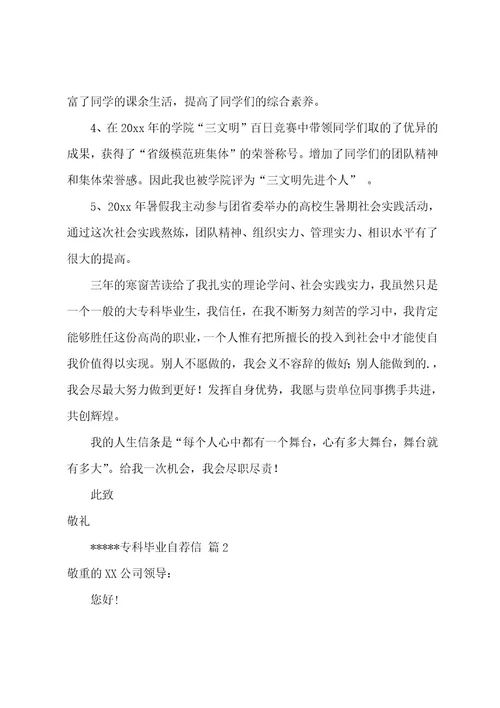 富了同学的课余生活，提高了同学们的综合素养。

4、在 20xx 年的学院“三文明”百日竞赛中带领同学们取的了优异的成果，获得了“省级模范班集体”的荣誉称号。增加了同学们的团队精神和集体荣誉感。因此我也被学院评为“三文明先进个人” 。

5、20xx 年暑假我主动参与团省委举办的高校生暑期社会实践活动，通过这次社会实践熬炼，团队精神、组织实力、管理实力、相识水平有了很大的提高。

三年的寒窗苦读给了我扎实的理论学问、社会实践实力，我虽然只是一个一般的大专科毕业生，我信任，在我不断努力刻苦的学习中，我肯定能够胜任这份高尚的职业，一个人惟有把所擅长的投入到社会中才能使自我价值得以实现。别人不愿做的，我会义不容辞的做好；别人能做到的.，我会尽最大努力做到更好！发挥自身优势，我愿与贵单位同事携手共进，共创辉煌。

我的人生信条是“每个人心中都有一个舞台，心有多大舞台，舞台就有多大”。给我一次机会，我会尽职尽责！

此致

敬礼

*****专科毕业自荐信 篇 2

敬重的 XX 公司领导：

您好！